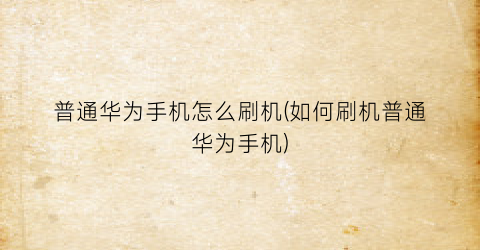 普通华为手机怎么刷机(如何刷机普通华为手机)